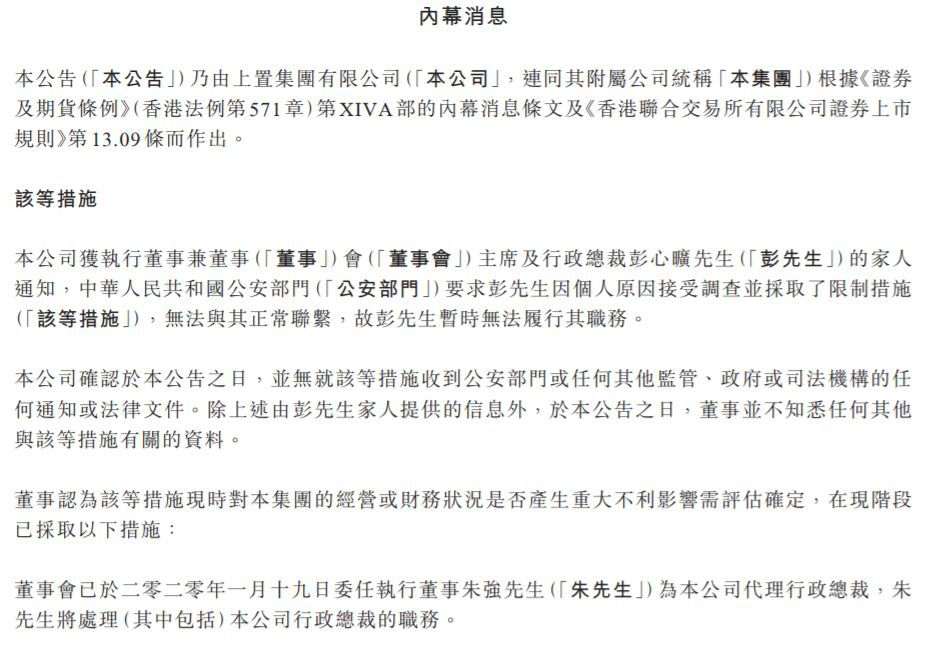 內幕消息

本公告(「本公告」)乃由上置集團有限公司(「本公司」,連同其附屬公司統稱「本集團」)根據《證券及期貨條例》(香港法例第571章)第XIVA部的內幕消息條文及《香港聯合交易所有限公司證券上市規則》第13.09條而作出。

該等措施

本公司獲執行董事兼董事(「董事」)會(「董事會」)主席及行政總裁彭心曠先生(「彭先生」)的家人通知,中華人民共和國公安部門(「公安部門」)要求彭先生因個人原因接受調查並採取了限制措施(「該等措施」),無法與其正常聯繫,故彭先生暫時無法履行其職務。

本公司確認於本公告之日,並無就該等措施收到公安部門或任何其他監管、政府或司法機構的任何通知或法律文件。除上述由彭先生家人提供的信息外,於本公告之日,董事並不知悉任何其他與該等措施有關的資料。

董事認為該等措施現時對本集團的經營或財務狀況是否產生重大不利影響需評估確定,在現階段已採取以下措施:

董事會已於二零二零年一月十九日委任執行董事朱強先生(「朱先生」)為本公司代理行政總裁,朱先生將處理(其中包括)本公司行政總裁的職務。